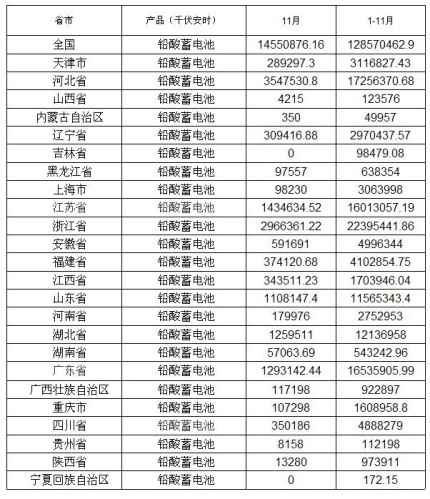 | 省市 | 产品（千伏安时） | 11月 | 1-11月 |
|---|---|---|---|
| 全国 | 铅酸蓄电池 | 14550876.16 | 128570462.9 |
| 天津市 | 铅酸蓄电池 | 289297.3 | 3116827.43 |
| 河北省 | 铅酸蓄电池 | 3547530.8 | 17256370.68 |
| 山西省 | 铅酸蓄电池 | 4215 | 123576 |
| 内蒙古自治区 | 铅酸蓄电池 | 350 | 49957 |
| 辽宁省 | 铅酸蓄电池 | 309416.88 | 2970437.57 |
| 吉林省 | 铅酸蓄电池 | 0 | 98479.08 |
| 黑龙江省 | 铅酸蓄电池 | 97557 | 638354 |
| 上海市 | 铅酸蓄电池 | 98230 | 3063998 |
| 江苏省 | 铅酸蓄电池 | 1434634.52 | 16013057.19 |
| 浙江省 | 铅酸蓄电池 | 2966361.22 | 22395441.86 |
| 安徽省 | 铅酸蓄电池 | 591691 | 4996344 |
| 福建省 | 铅酸蓄电池 | 374120.68 | 4102854.75 |
| 江西省 | 铅酸蓄电池 | 343511.23 | 1703946.04 |
| 山东省 | 铅酸蓄电池 | 1108147.4 | 11565343.4 |
| 河南省 | 铅酸蓄电池 | 179976 | 2752953 |
| 湖北省 | 铅酸蓄电池 | 1259511 | 12136958 |
| 湖南省 | 铅酸蓄电池 | 57063.69 | 543242.96 |
| 广东省 | 铅酸蓄电池 | 1293142.44 | 16535905.99 |
| 广西壮族自治区 | 铅酸蓄电池 | 117198 | 922897 |
| 重庆市 | 铅酸蓄电池 | 107298 | 1608958.8 |
| 四川省 | 铅酸蓄电池 | 350186 | 4888279 |
| 贵州省 | 铅酸蓄电池 | 8158 | 112198 |
| 陕西省 | 铅酸蓄电池 | 13280 | 973911 |
| 宁夏回族自治区 | 铅酸蓄电池 | 0 | 172.15 |